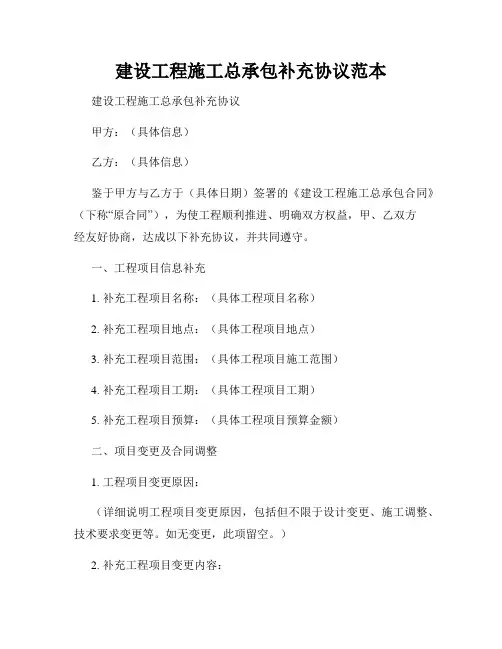 建设工程施工总承包补充协议范本

建设工程施工总承包补充协议

甲方：（具体信息）

乙方：（具体信息）

鉴于甲方与乙方于（具体日期）签署的《建设工程施工总承包合同》（下称“原合同”），为使工程顺利推进、明确双方权益，甲、乙双方经友好协商，达成以下补充协议，并共同遵守。

一、工程项目信息补充

1. 补充工程项目名称：（具体工程项目名称）

2. 补充工程项目地点：（具体工程项目地点）

3. 补充工程项目范围：（具体工程项目施工范围）

4. 补充工程项目工期：（具体工程项目工期）

5. 补充工程项目预算：（具体工程项目预算金额）

二、项目变更及合同调整

1. 工程项目变更原因：

（详细说明工程项目变更原因，包括但不限于设计变更、施工调整、技术要求变更等。如无变更，此项留空。）

2. 补充工程项目变更内容：